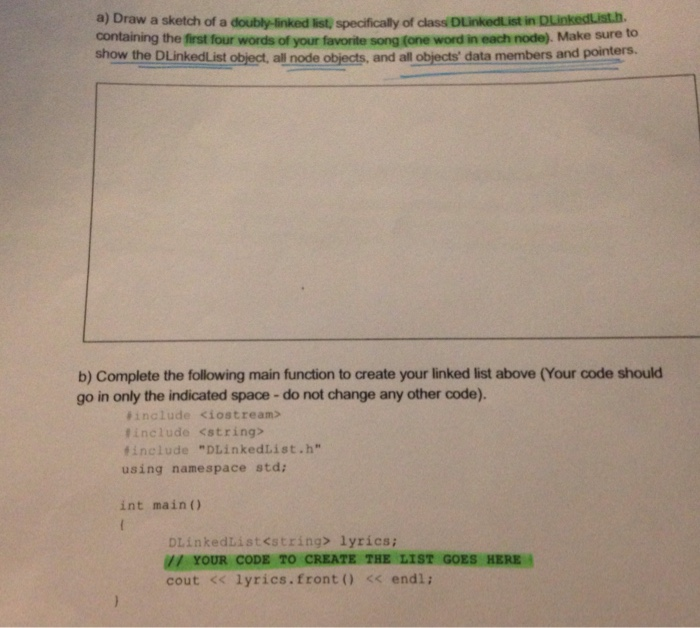 a) Draw a sketch of a doubly-linked list, specifically of class DLinkedList in DLinkedList.h, containing the first four words of your favorite song (one word in each node). Make sure to show the DLinkedList object, all node objects, and all objects' data members and pointers.

b) Complete the following main function to create your linked list above (Your code should go in only the indicated space - do not change any other code).

#include <iostream>
#include <string>
#include "DLinkedList.h"
using namespace std;

int main()
{
DLinkedList<string> lyrics;
// YOUR CODE TO CREATE THE LIST GOES HERE
cout << lyrics.front() << endl;
}